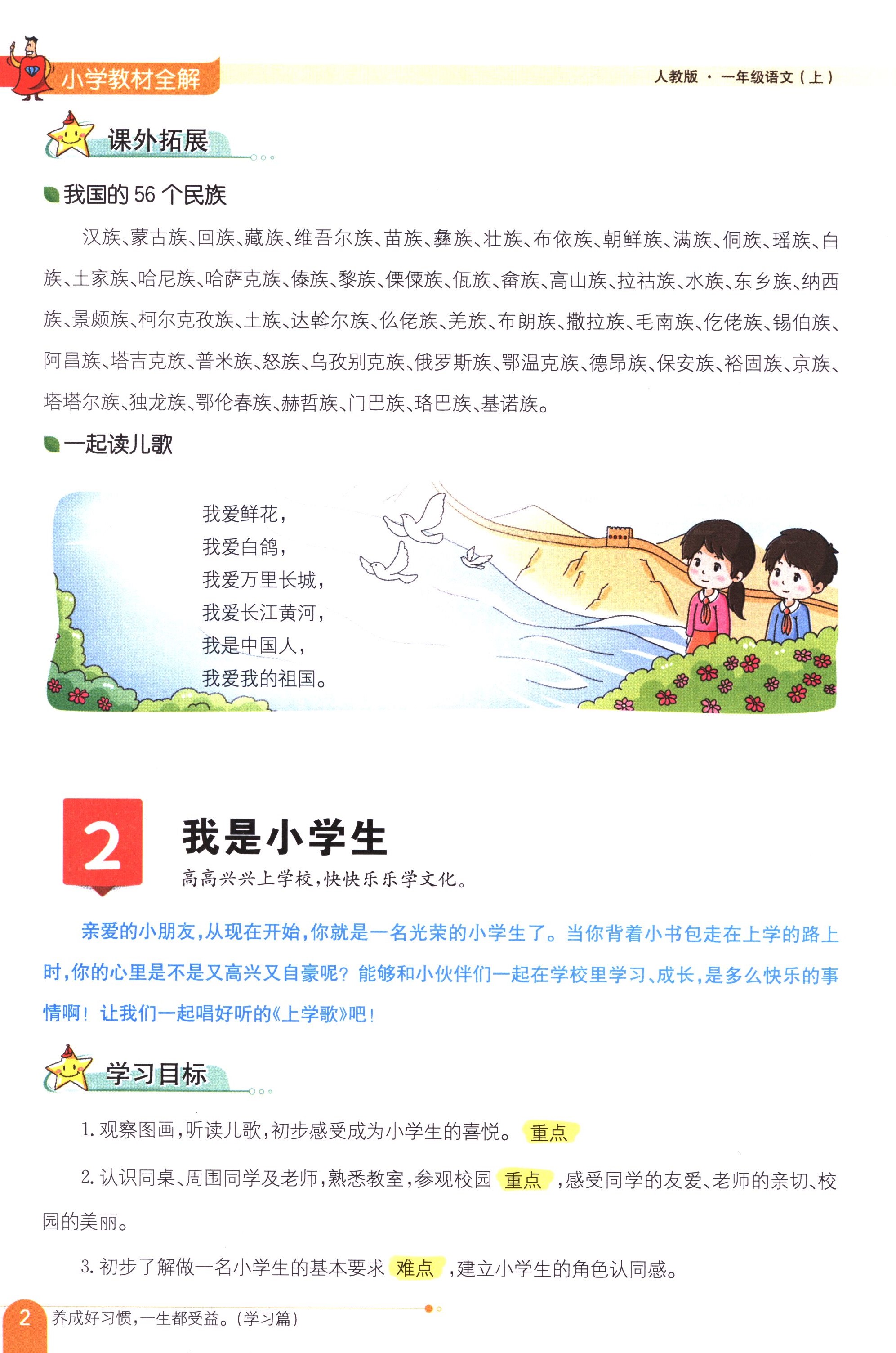 小学教材全解

人教版 · 一年级语文（上）

课外拓展

我国的56个民族

汉族、蒙古族、回族、藏族、维吾尔族、苗族、彝族、壮族、布依族、朝鲜族、满族、侗族、瑶族、白族、土家族、哈尼族、哈萨克族、傣族、黎族、傈僳族、佤族、畲族、高山族、拉祜族、水族、东乡族、纳西族、景颇族、柯尔克孜族、土族、达斡尔族、仫佬族、羌族、布朗族、撒拉族、毛南族、仡佬族、锡伯族、阿昌族、塔吉克族、普米族、怒族、乌孜别克族、俄罗斯族、鄂温克族、德昂族、保安族、裕固族、京族、塔塔尔族、独龙族、鄂伦春族、赫哲族、门巴族、珞巴族、基诺族。

一起读儿歌

我爱鲜花，
我爱白鸽，
我爱万里长城，
我爱长江黄河，
我是中国人，
我爱我的祖国。

2

我是小学生

高高兴兴上学校，快快乐乐学文化。

亲爱的小朋友，从现在开始，你就是一名光荣的小学生了。当你背着小书包走在上学的路上时，你的心里是不是又高兴又自豪呢？能够和小伙伴们一起在学校里学习、成长，是多么快乐的事情啊！让我们一起唱好听的《上学歌》吧！

学习目标

1.观察图画，听读儿歌，初步感受成为小学生的喜悦。 重点

2.认识同桌、周围同学及老师，熟悉教室，参观校园 重点 ，感受同学的友爱、老师的亲切、校园的美丽。

3.初步了解做一名小学生的基本要求 难点 ，建立小学生的角色认同感。

2 养成好习惯，一生都受益。（学习篇）